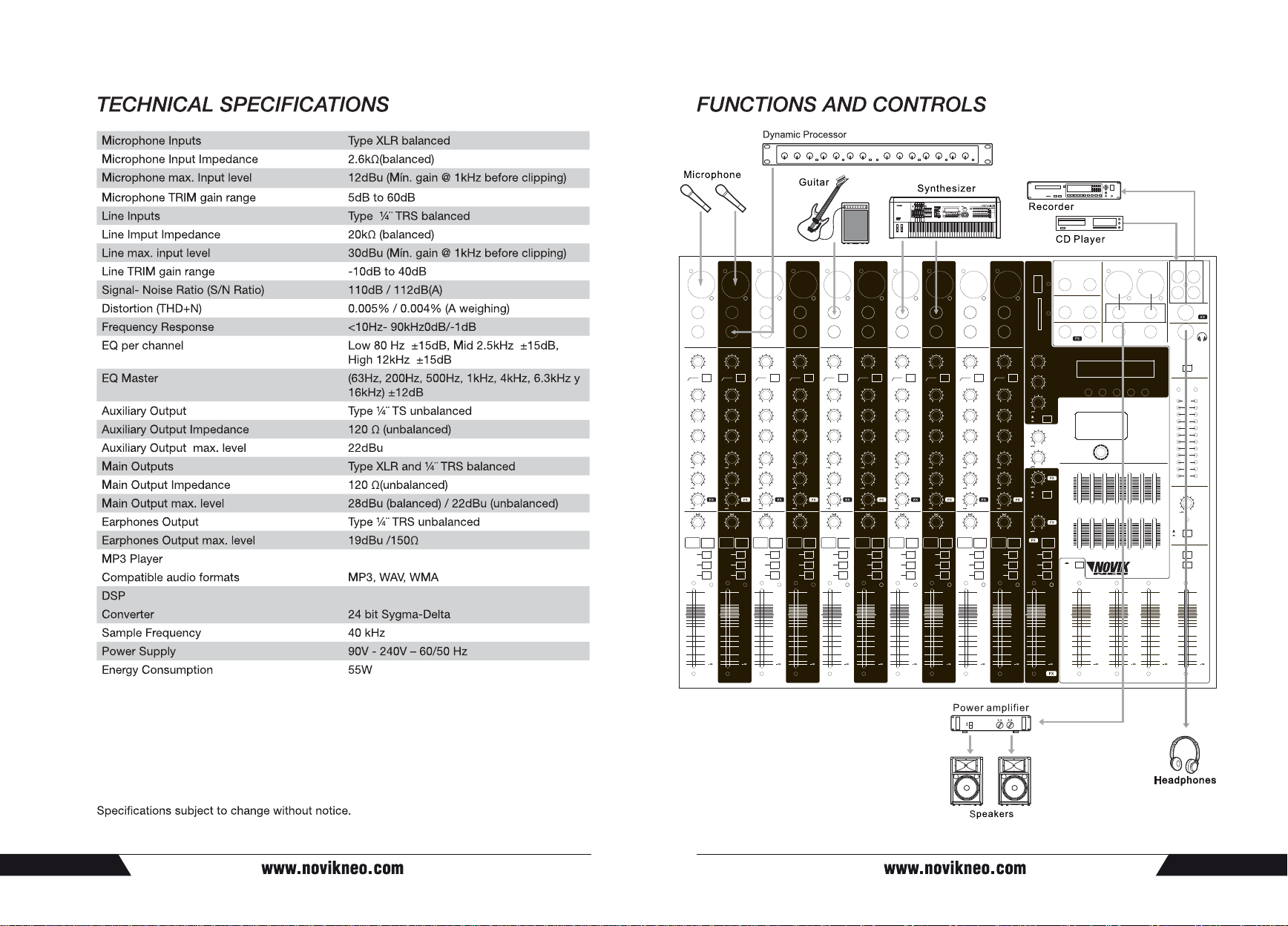 TECHNICAL SPECIFICATIONS

| | |
|---|---|
| Microphone Inputs | Type XLR balanced |
| Microphone Input Impedance | 2.6kΩ(balanced) |
| Microphone max. Input level | 12dBu (Mín. gain @ 1kHz before clipping) |
| Microphone TRIM gain range | 5dB to 60dB |
| Line Inputs | Type ¼¨ TRS balanced |
| Line Imput Impedance | 20kΩ (balanced) |
| Line max. input level | 30dBu (Mín. gain @ 1kHz before clipping) |
| Line TRIM gain range | -10dB to 40dB |
| Signal- Noise Ratio (S/N Ratio) | 110dB / 112dB(A) |
| Distortion (THD+N) | 0.005% / 0.004% (A weighing) |
| Frequency Response | <10Hz- 90kHz0dB/-1dB |
| EQ per channel | Low 80 Hz ±15dB, Mid 2.5kHz ±15dB, High 12kHz ±15dB |
| EQ Master | (63Hz, 200Hz, 500Hz, 1kHz, 4kHz, 6.3kHz y 16kHz) ±12dB |
| Auxiliary Output | Type ¼¨ TS unbalanced |
| Auxiliary Output Impedance | 120 Ω (unbalanced) |
| Auxiliary Output max. level | 22dBu |
| Main Outputs | Type XLR and ¼¨ TRS balanced |
| Main Output Impedance | 120 Ω(unbalanced) |
| Main Output max. level | 28dBu (balanced) / 22dBu (unbalanced) |
| Earphones Output | Type ¼¨ TRS unbalanced |
| Earphones Output max. level | 19dBu /150Ω |
| MP3 Player | |
| Compatible audio formats | MP3, WAV, WMA |
| DSP | |
| Converter | 24 bit Sygma-Delta |
| Sample Frequency | 40 kHz |
| Power Supply | 90V - 240V – 60/50 Hz |
| Energy Consumption | 55W |

Specifications subject to change without notice.

www.novikneo.com

FUNCTIONS AND CONTROLS

Dynamic Processor

Microphone

Guitar

Synthesizer

Recorder

CD Player

NOVIK

Power amplifier

Speakers

Headphones

www.novikneo.com